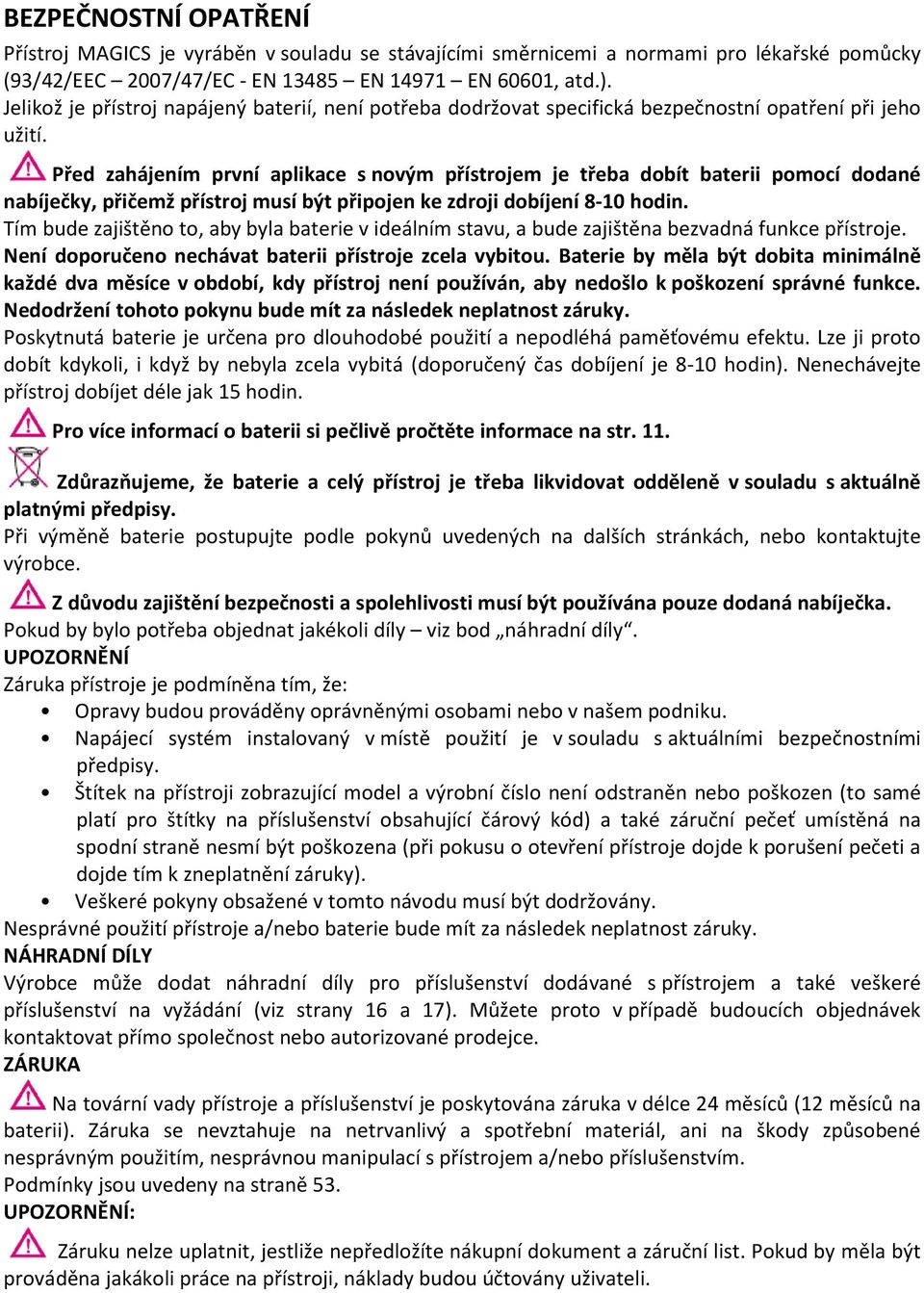 BEZPEČNOSTNÍ OPATŘENÍ

Přístroj MAGICS je vyráběn v souladu se stávajícími směrnicemi a normami pro lékařské pomůcky (93/42/EEC – 2007/47/EC - EN 13485 – EN 14971 – EN 60601, atd.).
Jelikož je přístroj napájený baterií, není potřeba dodržovat specifická bezpečnostní opatření při jeho užití.

Před zahájením první aplikace s novým přístrojem je třeba dobít baterii pomocí dodané nabíječky, přičemž přístroj musí být připojen ke zdroji dobíjení 8-10 hodin.
Tím bude zajištěno to, aby byla baterie v ideálním stavu, a bude zajištěna bezvadná funkce přístroje.
Není doporučeno nechávat baterii přístroje zcela vybitou. Baterie by měla být dobita minimálně každé dva měsíce v období, kdy přístroj není používán, aby nedošlo k poškození správné funkce. Nedodržení tohoto pokynu bude mít za následek neplatnost záruky.
Poskytnutá baterie je určena pro dlouhodobé použití a nepodléhá paměťovému efektu. Lze ji proto dobít kdykoli, i když by nebyla zcela vybitá (doporučený čas dobíjení je 8-10 hodin). Nenechávejte přístroj dobíjet déle jak 15 hodin.

Pro více informací o baterii si pečlivě pročtěte informace na str. 11.

Zdůrazňujeme, že baterie a celý přístroj je třeba likvidovat odděleně v souladu s aktuálně platnými předpisy.
Při výměně baterie postupujte podle pokynů uvedených na dalších stránkách, nebo kontaktujte výrobce.

Z důvodu zajištění bezpečnosti a spolehlivosti musí být používána pouze dodaná nabíječka.
Pokud by bylo potřeba objednat jakékoli díly – viz bod „náhradní díly“.
UPOZORNĚNÍ
Záruka přístroje je podmíněna tím, že:
• Opravy budou prováděny oprávněnými osobami nebo v našem podniku.
• Napájecí systém instalovaný v místě použití je v souladu s aktuálními bezpečnostními předpisy.
• Štítek na přístroji zobrazující model a výrobní číslo není odstraněn nebo poškozen (to samé platí pro štítky na příslušenství obsahující čárový kód) a také záruční pečeť umístěná na spodní straně nesmí být poškozena (při pokusu o otevření přístroje dojde k porušení pečeti a dojde tím k zneplatnění záruky).
• Veškeré pokyny obsažené v tomto návodu musí být dodržovány.
Nesprávné použití přístroje a/nebo baterie bude mít za následek neplatnost záruky.
NÁHRADNÍ DÍLY
Výrobce může dodat náhradní díly pro příslušenství dodávané s přístrojem a také veškeré příslušenství na vyžádání (viz strany 16 a 17). Můžete proto v případě budoucích objednávek kontaktovat přímo společnost nebo autorizované prodejce.
ZÁRUKA

Na tovární vady přístroje a příslušenství je poskytována záruka v délce 24 měsíců (12 měsíců na baterii). Záruka se nevztahuje na netrvanlivý a spotřební materiál, ani na škody způsobené nesprávným použitím, nesprávnou manipulací s přístrojem a/nebo příslušenstvím.
Podmínky jsou uvedeny na straně 53.
UPOZORNĚNÍ:

Záruku nelze uplatnit, jestliže nepředložíte nákupní dokument a záruční list. Pokud by měla být prováděna jakákoli práce na přístroji, náklady budou účtovány uživateli.